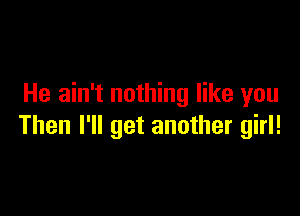 He ain't nothing like you
Then I'll get another girl!